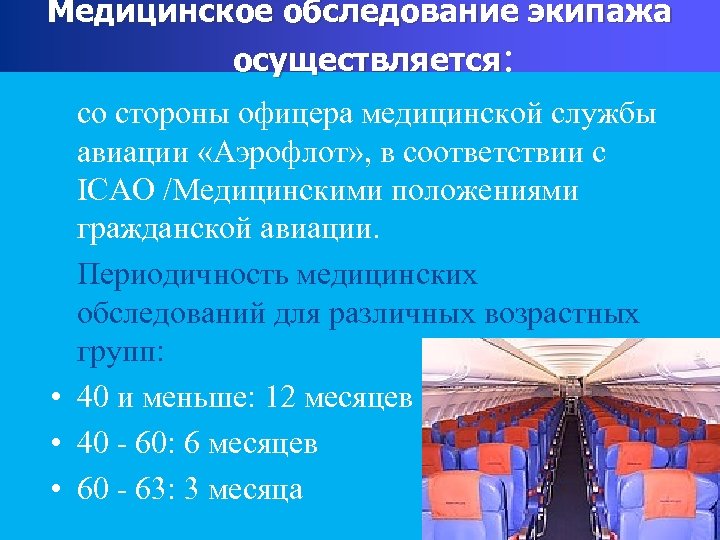 Медицинское обследование экипажа осуществляется:

со стороны офицера медицинской службы авиации «Аэрофлот», в соответствии с ICAO /Медицинскими положениями гражданской авиации.

Периодичность медицинских обследований для различных возрастных групп:

• 40 и меньше: 12 месяцев
• 40 - 60: 6 месяцев
• 60 - 63: 3 месяца